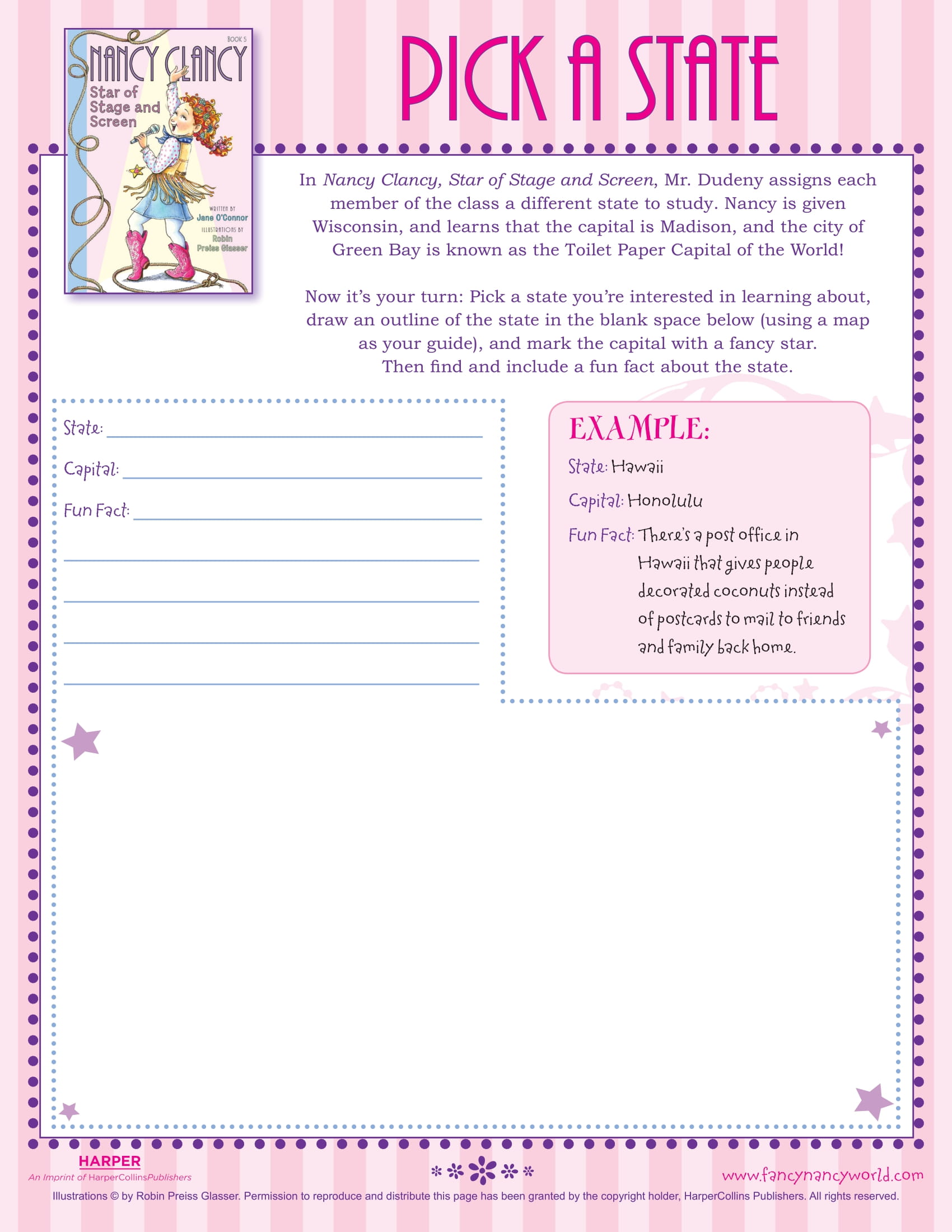 BOOK 5

NANCY CLANCY

Star of Stage and Screen

WRITTEN BY
Jane O'Connor
ILLUSTRATIONS BY
Robin Preiss Glasser

PICK A STATE

In Nancy Clancy, Star of Stage and Screen, Mr. Dudeny assigns each member of the class a different state to study. Nancy is given Wisconsin, and learns that the capital is Madison, and the city of Green Bay is known as the Toilet Paper Capital of the World!

Now it's your turn: Pick a state you're interested in learning about, draw an outline of the state in the blank space below (using a map as your guide), and mark the capital with a fancy star. Then find and include a fun fact about the state.

State: ____

Capital: ____

Fun Fact: ____

____

____

____

____

EXAMPLE:

State: Hawaii

Capital: Honolulu

Fun Fact: There's a post office in Hawaii that gives people decorated coconuts instead of postcards to mail to friends and family back home.

HARPER
An Imprint of HarperCollinsPublishers

www.fancynancyworld.com

Illustrations © by Robin Preiss Glasser. Permission to reproduce and distribute this page has been granted by the copyright holder, HarperCollins Publishers. All rights reserved.